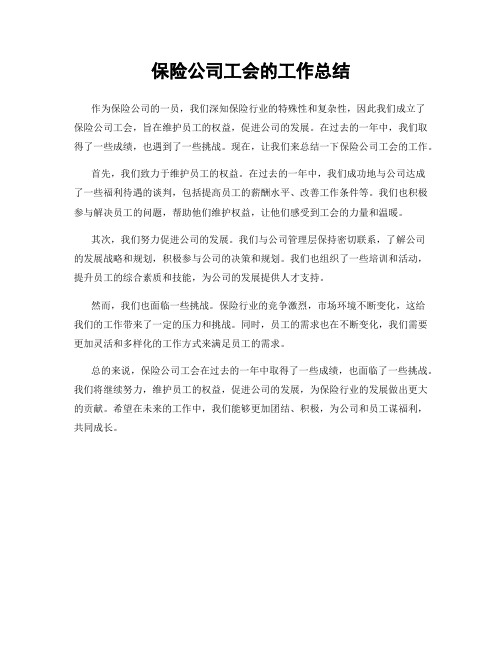 保险公司工会的工作总结

作为保险公司的一员，我们深知保险行业的特殊性和复杂性，因此我们成立了保险公司工会，旨在维护员工的权益，促进公司的发展。在过去的一年中，我们取得了一些成绩，也遇到了一些挑战。现在，让我们来总结一下保险公司工会的工作。

首先，我们致力于维护员工的权益。在过去的一年中，我们成功地与公司达成了一些福利待遇的谈判，包括提高员工的薪酬水平、改善工作条件等。我们也积极参与解决员工的问题，帮助他们维护权益，让他们感受到工会的力量和温暖。

其次，我们努力促进公司的发展。我们与公司管理层保持密切联系，了解公司的发展战略和规划，积极参与公司的决策和规划。我们也组织了一些培训和活动，提升员工的综合素质和技能，为公司的发展提供人才支持。

然而，我们也面临一些挑战。保险行业的竞争激烈，市场环境不断变化，这给我们的工作带来了一定的压力和挑战。同时，员工的需求也在不断变化，我们需要更加灵活和多样化的工作方式来满足员工的需求。

总的来说，保险公司工会在过去的一年中取得了一些成绩，也面临了一些挑战。我们将继续努力，维护员工的权益，促进公司的发展，为保险行业的发展做出更大的贡献。希望在未来的工作中，我们能够更加团结、积极，为公司和员工谋福利，共同成长。